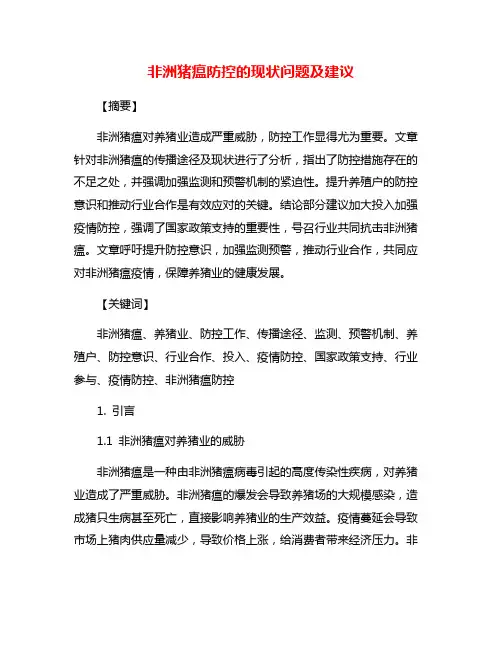 非洲猪瘟防控的现状问题及建议

【摘要】

非洲猪瘟对养猪业造成严重威胁，防控工作显得尤为重要。文章针对非洲猪瘟的传播途径及现状进行了分析，指出了防控措施存在的不足之处，并强调加强监测和预警机制的紧迫性。提升养殖户的防控意识和推动行业合作是有效应对的关键。结论部分建议加大投入加强疫情防控，强调了国家政策支持的重要性，号召行业共同抗击非洲猪瘟。文章呼吁提升防控意识，加强监测预警，推动行业合作，共同应对非洲猪瘟疫情，保障养猪业的健康发展。

【关键词】

非洲猪瘟、养猪业、防控工作、传播途径、监测、预警机制、养殖户、防控意识、行业合作、投入、疫情防控、国家政策支持、行业参与、疫情防控、非洲猪瘟防控

1. 引言

1.1 非洲猪瘟对养猪业的威胁

非洲猪瘟是一种由非洲猪瘟病毒引起的高度传染性疾病，对养猪业造成了严重威胁。非洲猪瘟的爆发会导致养猪场的大规模感染，造成猪只生病甚至死亡，直接影响养猪业的生产效益。疫情蔓延会导致市场上猪肉供应量减少，导致价格上涨，给消费者带来经济压力。非